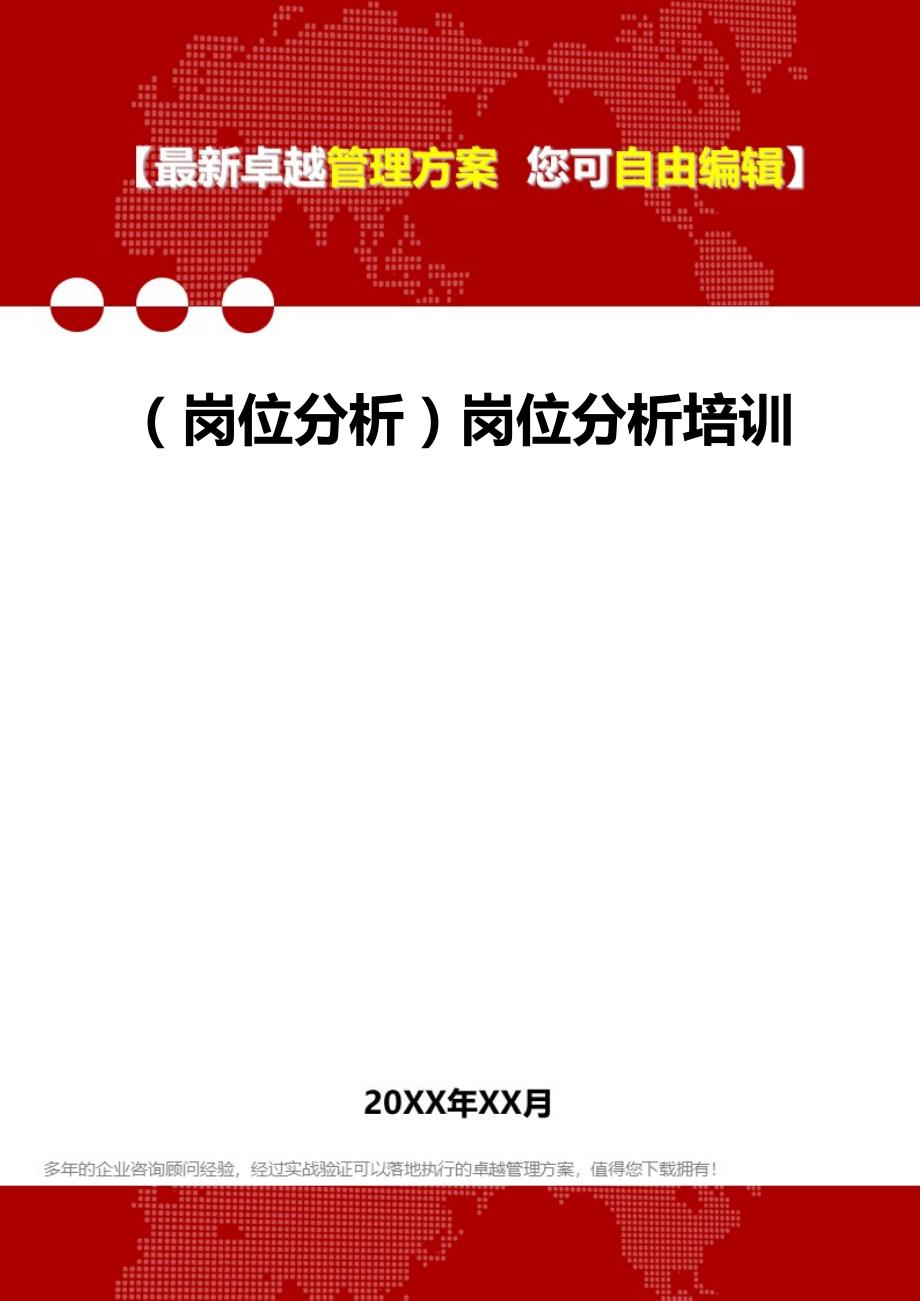 【最新卓越管理方案 您可自由编辑】

（岗位分析）岗位分析培训

20XX年XX月

多年的企业咨询顾问经验，经过实战验证可以落地执行的卓越管理方案，值得您下载拥有！